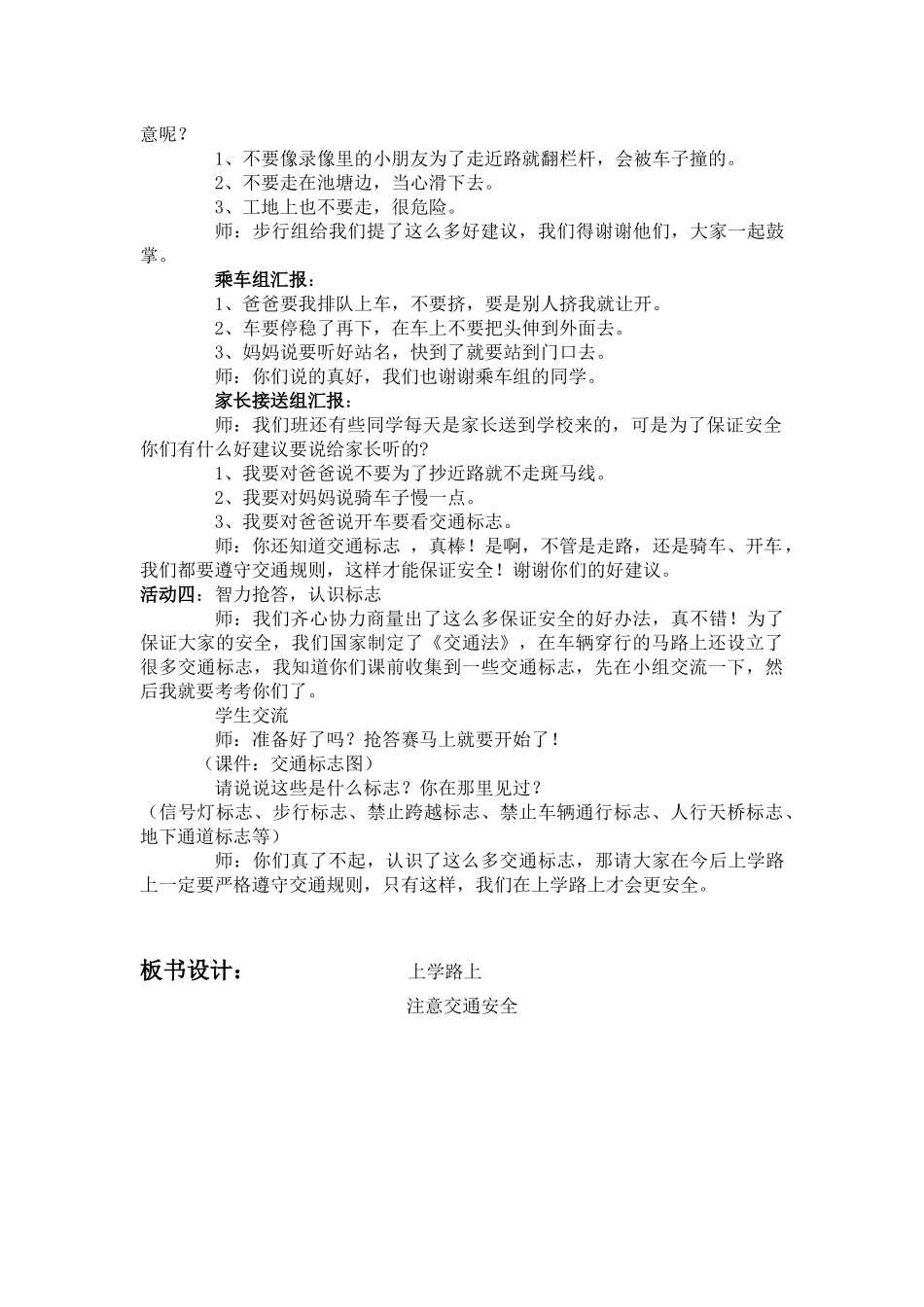 意呢？

1、不要像录像里的小朋友为了走近路就翻栏杆，会被车子撞的。

2、不要走在池塘边，当心滑下去。

3、工地上也不要走，很危险。

师：步行组给我们提了这么多好建议，我们得谢谢他们，大家一起鼓掌。

乘车组汇报：

1、爸爸要我排队上车，不要挤，要是别人挤我就让开。

2、车要停稳了再下，在车上不要把头伸到外面去。

3、妈妈说要听好站名，快到了就要站到门口去。

师：你们说的真好，我们也谢谢乘车组的同学。

家长接送组汇报：

师：我们班还有些同学每天是家长送到学校来的，可是为了保证安全你们有什么好建议要说给家长听的?

1、我要对爸爸说不要为了抄近路就不走斑马线。

2、我要对妈妈说骑车子慢一点。

3、我要对爸爸说开车要看交通标志。

师：你还知道交通标志 ，真棒！是啊，不管是走路，还是骑车、开车，我们都要遵守交通规则，这样才能保证安全！谢谢你们的好建议。

活动四：智力抢答，认识标志

师：我们齐心协力商量出了这么多保证安全的好办法，真不错！为了保证大家的安全，我们国家制定了《交通法》，在车辆穿行的马路上还设立了很多交通标志，我知道你们课前收集到一些交通标志，先在小组交流一下，然后我就要考考你们了。

学生交流

师：准备好了吗？抢答赛马上就要开始了！

（课件：交通标志图）

请说说这些是什么标志？你在那里见过？

（信号灯标志、步行标志、禁止跨越标志、禁止车辆通行标志、人行天桥标志、地下通道标志等）

师：你们真了不起，认识了这么多交通标志，那请大家在今后上学路上一定要严格遵守交通规则，只有这样，我们在上学路上才会更安全。

板书设计：

上学路上

注意交通安全